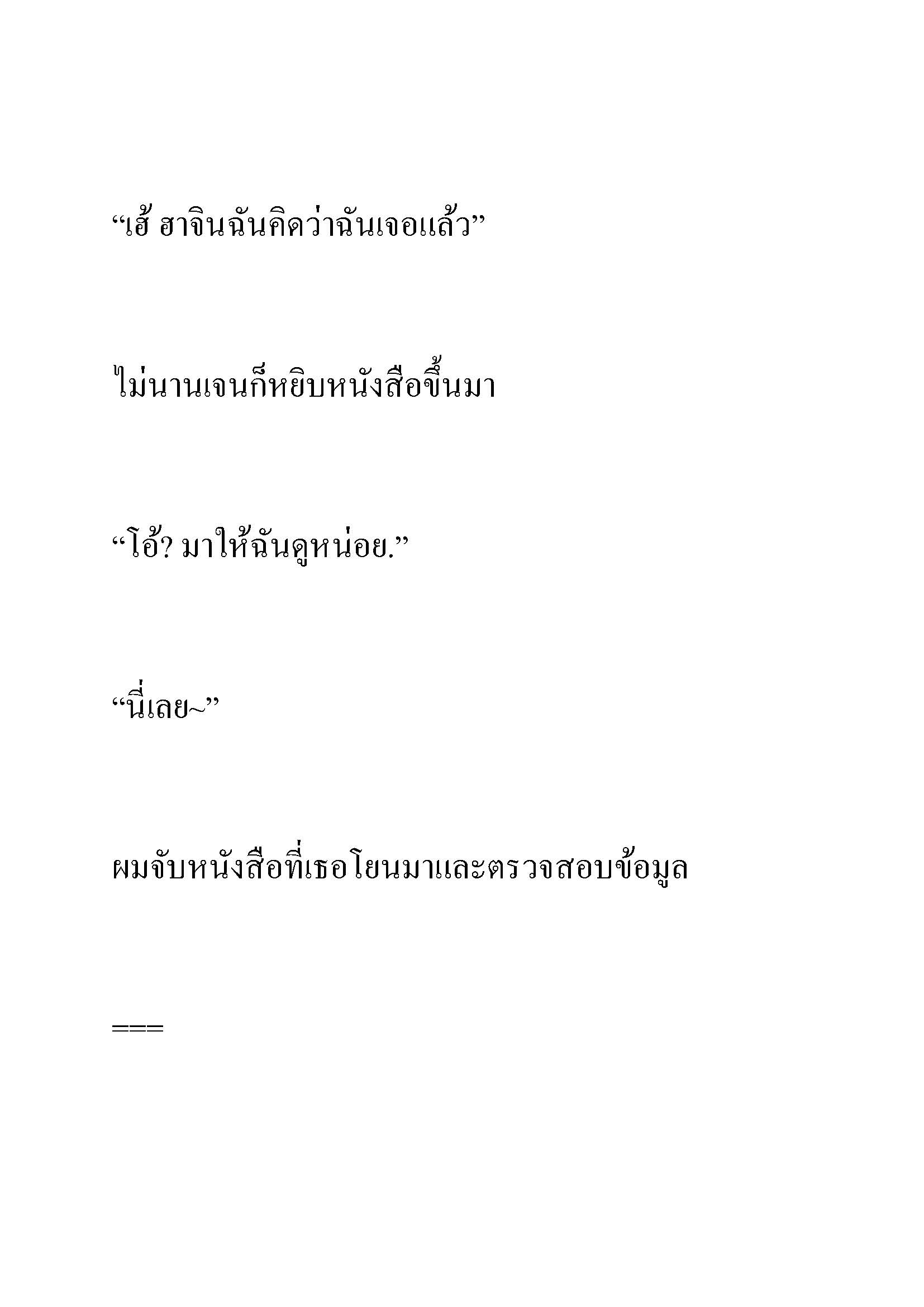 “เฮ้ ฮาจินฉันคิดว่าฉันเจอแล้ว”

ไม่นานเจนก็หยิบหนังสือขึ้นมา

“โอ้? มาให้ฉันดูหน่อย.”

“นี่เลย~”

ผมจับหนังสือที่เธอโยนมาและตรวจสอบข้อมูล

===